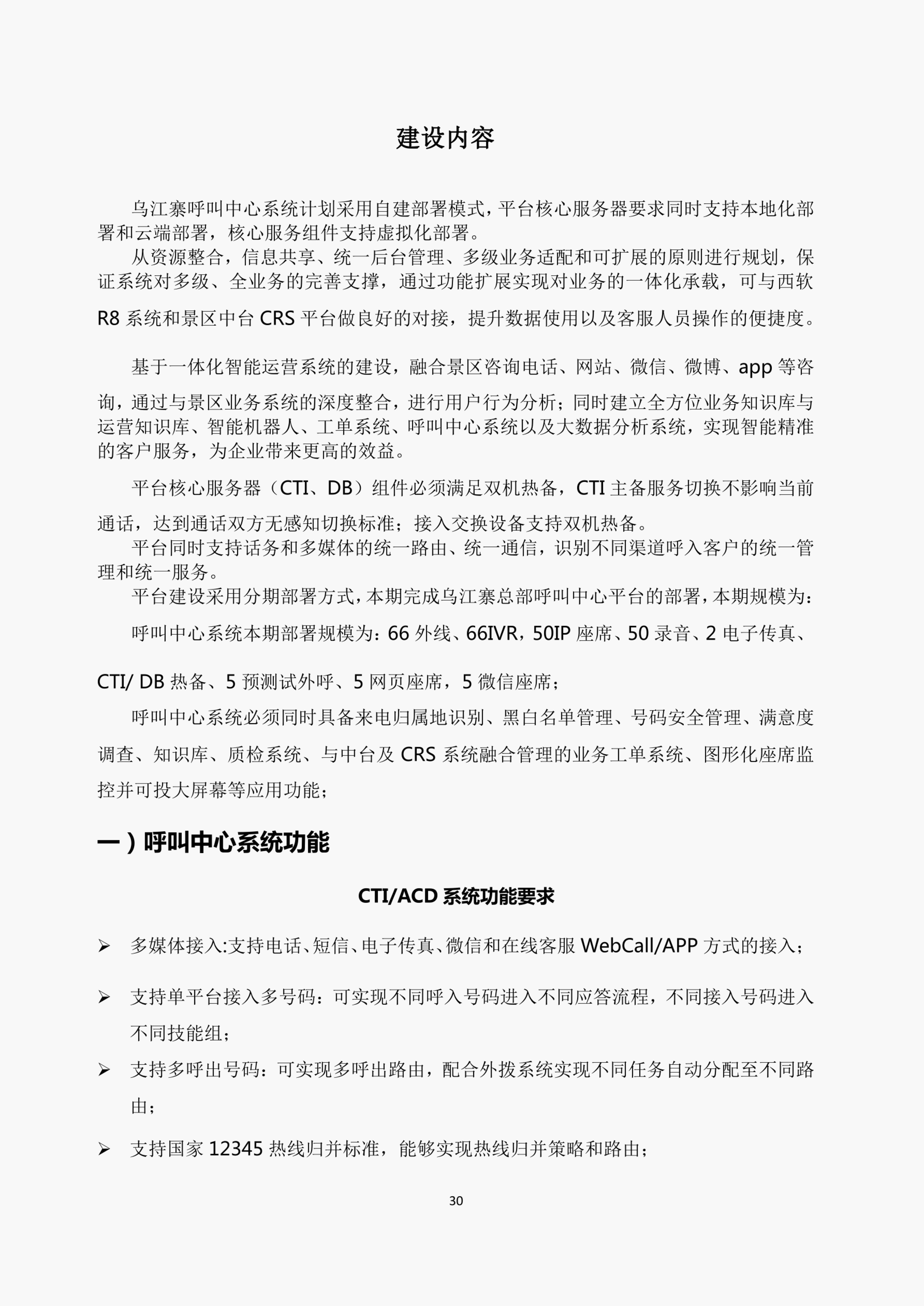 建设内容

乌江寨呼叫中心系统计划采用自建部署模式，平台核心服务器要求同时支持本地化部署和云端部署，核心服务组件支持虚拟化部署。

从资源整合，信息共享、统一后台管理、多级业务适配和可扩展的原则进行规划，保证系统对多级、全业务的完善支撑，通过功能扩展实现对业务的一体化承载，可与西软 R8 系统和景区中台 CRS 平台做良好的对接，提升数据使用以及客服人员操作的便捷度。

基于一体化智能运营系统的建设，融合景区咨询电话、网站、微信、微博、app 等咨询，通过与景区业务系统的深度整合，进行用户行为分析；同时建立全方位业务知识库与运营知识库、智能机器人、工单系统、呼叫中心系统以及大数据分析系统，实现智能精准的客户服务，为企业带来更高的效益。

平台核心服务器（CTI、DB）组件必须满足双机热备，CTI 主备服务切换不影响当前通话，达到通话双方无感知切换标准；接入交换设备支持双机热备。

平台同时支持话务和多媒体的统一路由、统一通信，识别不同渠道呼入客户的统一管理和统一服务。

平台建设采用分期部署方式，本期完成乌江寨总部呼叫中心平台的部署，本期规模为：

呼叫中心系统本期部署规模为：66 外线、66IVR，50IP 座席、50 录音、2 电子传真、CTI/ DB 热备、5 预测试外呼、5 网页座席，5 微信座席；

呼叫中心系统必须同时具备来电归属地识别、黑白名单管理、号码安全管理、满意度调查、知识库、质检系统、与中台及 CRS 系统融合管理的业务工单系统、图形化座席监控并可投大屏幕等应用功能；

一）呼叫中心系统功能

CTI/ACD 系统功能要求

➢ 多媒体接入:支持电话、短信、电子传真、微信和在线客服 WebCall/APP 方式的接入；

➢ 支持单平台接入多号码：可实现不同呼入号码进入不同应答流程，不同接入号码进入不同技能组；

➢ 支持多呼出号码：可实现多呼出路由，配合外拨系统实现不同任务自动分配至不同路由；

➢ 支持国家 12345 热线归并标准，能够实现热线归并策略和路由；

30